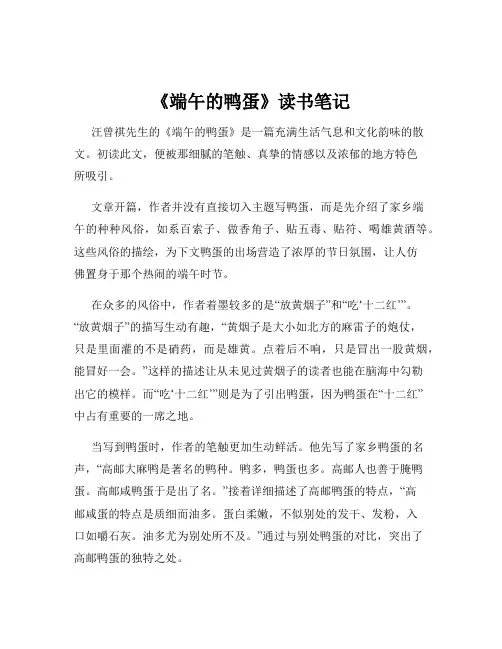 《端午的鸭蛋》读书笔记

汪曾祺先生的《端午的鸭蛋》是一篇充满生活气息和文化韵味的散文。初读此文，便被那细腻的笔触、真挚的情感以及浓郁的地方特色所吸引。

文章开篇，作者并没有直接切入主题写鸭蛋，而是先介绍了家乡端午的种种风俗，如系百索子、做香角子、贴五毒、贴符、喝雄黄酒等。这些风俗的描绘，为下文鸭蛋的出场营造了浓厚的节日氛围，让人仿佛置身于那个热闹的端午时节。

在众多的风俗中，作者着墨较多的是“放黄烟子”和“吃‘十二红’”。“放黄烟子”的描写生动有趣，“黄烟子是大小如北方的麻雷子的炮仗，只是里面灌的不是硝药，而是雄黄。点着后不响，只是冒出一股黄烟，能冒好一会。”这样的描述让从未见过黄烟子的读者也能在脑海中勾勒出它的模样。而“吃‘十二红’”则是为了引出鸭蛋，因为鸭蛋在“十二红”中占有重要的一席之地。

当写到鸭蛋时，作者的笔触更加生动鲜活。他先写了家乡鸭蛋的名声，“高邮大麻鸭是著名的鸭种。鸭多，鸭蛋也多。高邮人也善于腌鸭蛋。高邮咸鸭蛋于是出了名。”接着详细描述了高邮鸭蛋的特点，“高邮咸蛋的特点是质细而油多。蛋白柔嫩，不似别处的发干、发粉，入口如嚼石灰。油多尤为别处所不及。”通过与别处鸭蛋的对比，突出了高邮鸭蛋的独特之处。